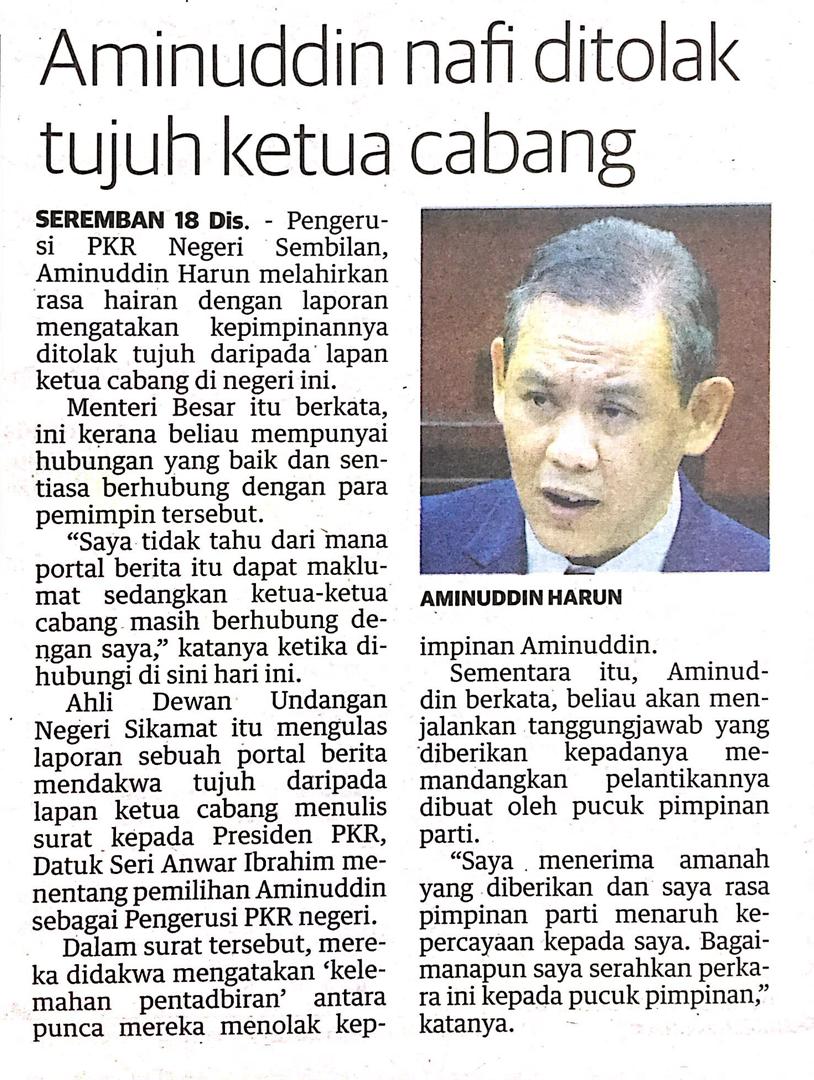 Aminuddin nafi ditolak tujuh ketua cabang

SEREMBAN 18 Dis. - Pengerusi PKR Negeri Sembilan, Aminuddin Harun melahirkan rasa hairan dengan laporan mengatakan kepimpinannya ditolak tujuh daripada lapan ketua cabang di negeri ini.

Menteri Besar itu berkata, ini kerana beliau mempunyai hubungan yang baik dan sentiasa berhubung dengan para pemimpin tersebut.

"Saya tidak tahu dari mana portal berita itu dapat maklumat sedangkan ketua-ketua cabang masih berhubung dengan saya," katanya ketika dihubungi di sini hari ini.

Ahli Dewan Undangan Negeri Sikamat itu mengulas laporan sebuah portal berita mendakwa tujuh daripada lapan ketua cabang menulis surat kepada Presiden PKR, Datuk Seri Anwar Ibrahim menentang pemilihan Aminuddin sebagai Pengerusi PKR negeri.

Dalam surat tersebut, mereka didakwa mengatakan 'kelemahan pentadbiran' antara punca mereka menolak kepimpinan Aminuddin.

AMINUDDIN HARUN

Sementara itu, Aminuddin berkata, beliau akan menjalankan tanggungjawab yang diberikan kepadanya memandangkan pelantikannya dibuat oleh pucuk pimpinan parti.

"Saya menerima amanah yang diberikan dan saya rasa pimpinan parti menaruh kepercayaan kepada saya. Bagaimanapun saya serahkan perkara ini kepada pucuk pimpinan," katanya.